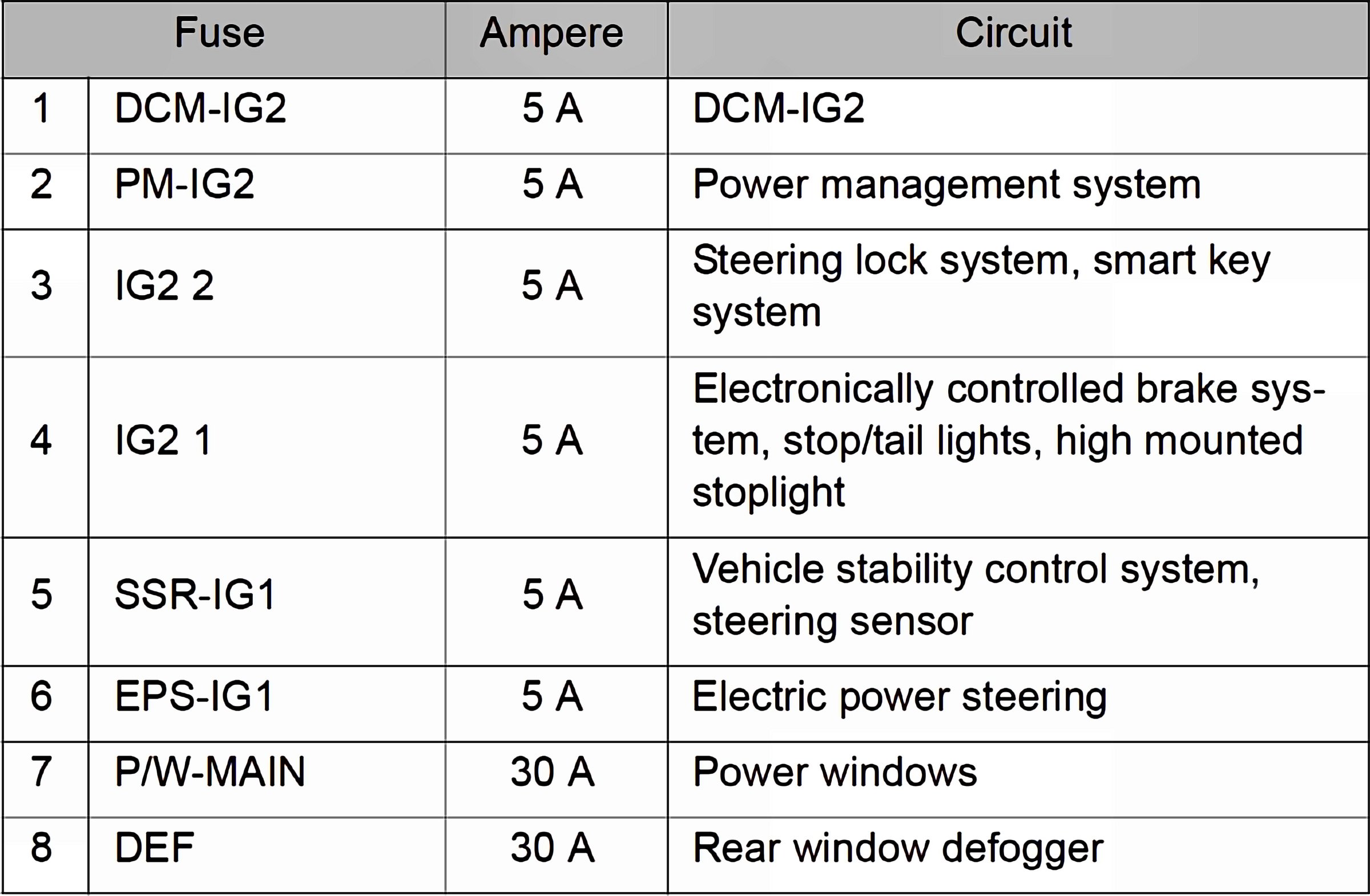 | Fuse | | Ampere | Circuit |
|---|---|---|---|
| 1 | DCM-IG2 | 5 A | DCM-IG2 |
| 2 | PM-IG2 | 5 A | Power management system |
| 3 | IG2 2 | 5 A | Steering lock system, smart key system |
| 4 | IG2 1 | 5 A | Electronically controlled brake system, stop/tail lights, high mounted stoplight |
| 5 | SSR-IG1 | 5 A | Vehicle stability control system, steering sensor |
| 6 | EPS-IG1 | 5 A | Electric power steering |
| 7 | P/W-MAIN | 30 A | Power windows |
| 8 | DEF | 30 A | Rear window defogger |